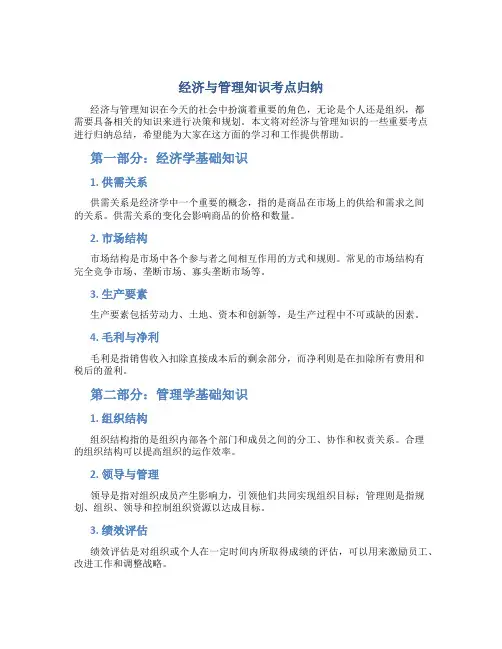 经济与管理知识考点归纳

经济与管理知识在今天的社会中扮演着重要的角色，无论是个人还是组织，都需要具备相关的知识来进行决策和规划。本文将对经济与管理知识的一些重要考点进行归纳总结，希望能为大家在这方面的学习和工作提供帮助。

第一部分：经济学基础知识

1. 供需关系

供需关系是经济学中一个重要的概念，指的是商品在市场上的供给和需求之间的关系。供需关系的变化会影响商品的价格和数量。

2. 市场结构

市场结构是市场中各个参与者之间相互作用的方式和规则。常见的市场结构有完全竞争市场、垄断市场、寡头垄断市场等。

3. 生产要素

生产要素包括劳动力、土地、资本和创新等，是生产过程中不可或缺的因素。

4. 毛利与净利

毛利是指销售收入扣除直接成本后的剩余部分，而净利则是在扣除所有费用和税后的盈利。

第二部分：管理学基础知识

1. 组织结构

组织结构指的是组织内部各个部门和成员之间的分工、协作和权责关系。合理的组织结构可以提高组织的运作效率。

2. 领导与管理

领导是指对组织成员产生影响力，引领他们共同实现组织目标；管理则是指规划、组织、领导和控制组织资源以达成目标。

3. 绩效评估

绩效评估是对组织或个人在一定时间内所取得成绩的评估，可以用来激励员工、改进工作和调整战略。